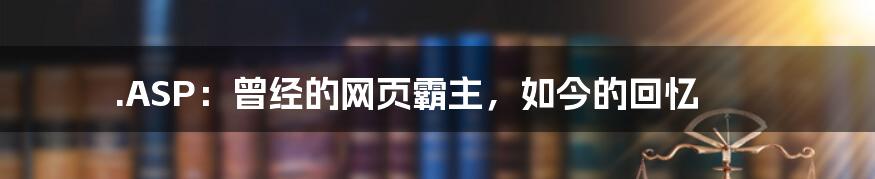 .ASP：曾经的网页霸主，如今的回忆